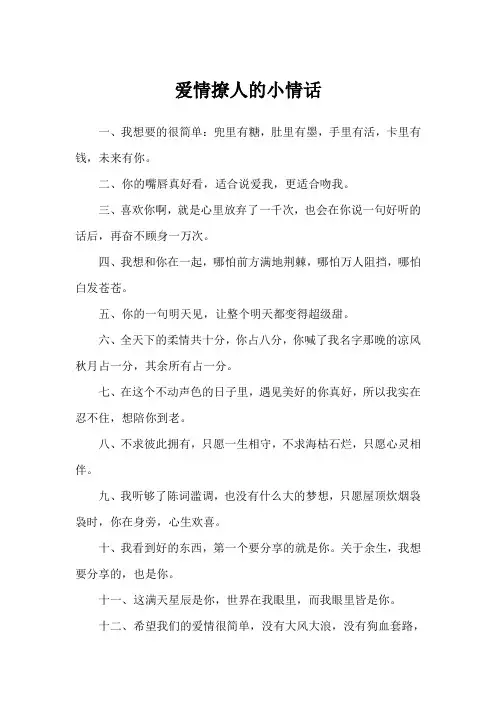 爱情撩人的小情话

一、我想要的很简单：兜里有糖，肚里有墨，手里有活，卡里有钱，未来有你。

二、你的嘴唇真好看，适合说爱我，更适合吻我。

三、喜欢你啊，就是心里放弃了一千次，也会在你说一句好听的话后，再奋不顾身一万次。

四、我想和你在一起，哪怕前方满地荆棘，哪怕万人阻挡，哪怕白发苍苍。

五、你的一句明天见，让整个明天都变得超级甜。

六、全天下的柔情共十分，你占八分，你喊了我名字那晚的凉风秋月占一分，其余所有占一分。

七、在这个不动声色的日子里，遇见美好的你真好，所以我实在忍不住，想陪你到老。

八、不求彼此拥有，只愿一生相守，不求海枯石烂，只愿心灵相伴。

九、我听够了陈词滥调，也没有什么大的梦想，只愿屋顶炊烟袅袅时，你在身旁，心生欢喜。

十、我看到好的东西，第一个要分享的就是你。关于余生，我想要分享的，也是你。

十一、这满天星辰是你，世界在我眼里，而我眼里皆是你。

十二、希望我们的爱情很简单，没有大风大浪，没有狗血套路，